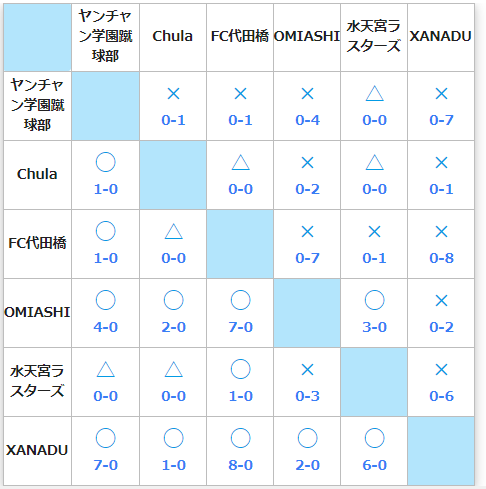 | | ヤンチャン学園蹴球部 | Chula | FC代田橋 | OMIASHI | 水天宮ラスターズ | XANADU |
|---|---|---|---|---|---|---|
| ヤンチャン学園蹴球部 | | × 0-1 | × 0-1 | × 0-4 | △ 0-0 | × 0-7 |
| Chula | ○ 1-0 | | △ 0-0 | × 0-2 | △ 0-0 | × 0-1 |
| FC代田橋 | ○ 1-0 | △ 0-0 | | × 0-7 | × 0-1 | × 0-8 |
| OMIASHI | ○ 4-0 | ○ 2-0 | ○ 7-0 | | ○ 3-0 | × 0-2 |
| 水天宮ラスターズ | △ 0-0 | △ 0-0 | ○ 1-0 | × 0-3 | | × 0-6 |
| XANADU | ○ 7-0 | ○ 1-0 | ○ 8-0 | ○ 2-0 | ○ 6-0 | |